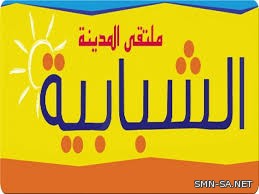 ملتقى المدينة
الشبابية

SMN-SA.NET